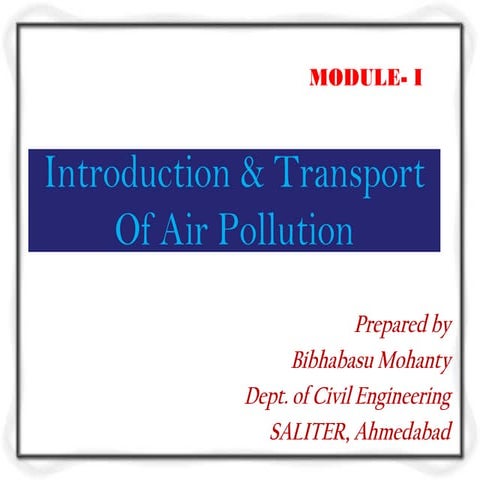 MODULE- I

Introduction & Transport Of Air Pollution

Prepared by
Bibhabasu Mohanty
Dept. of Civil Engineering
SALITER, Ahmedabad